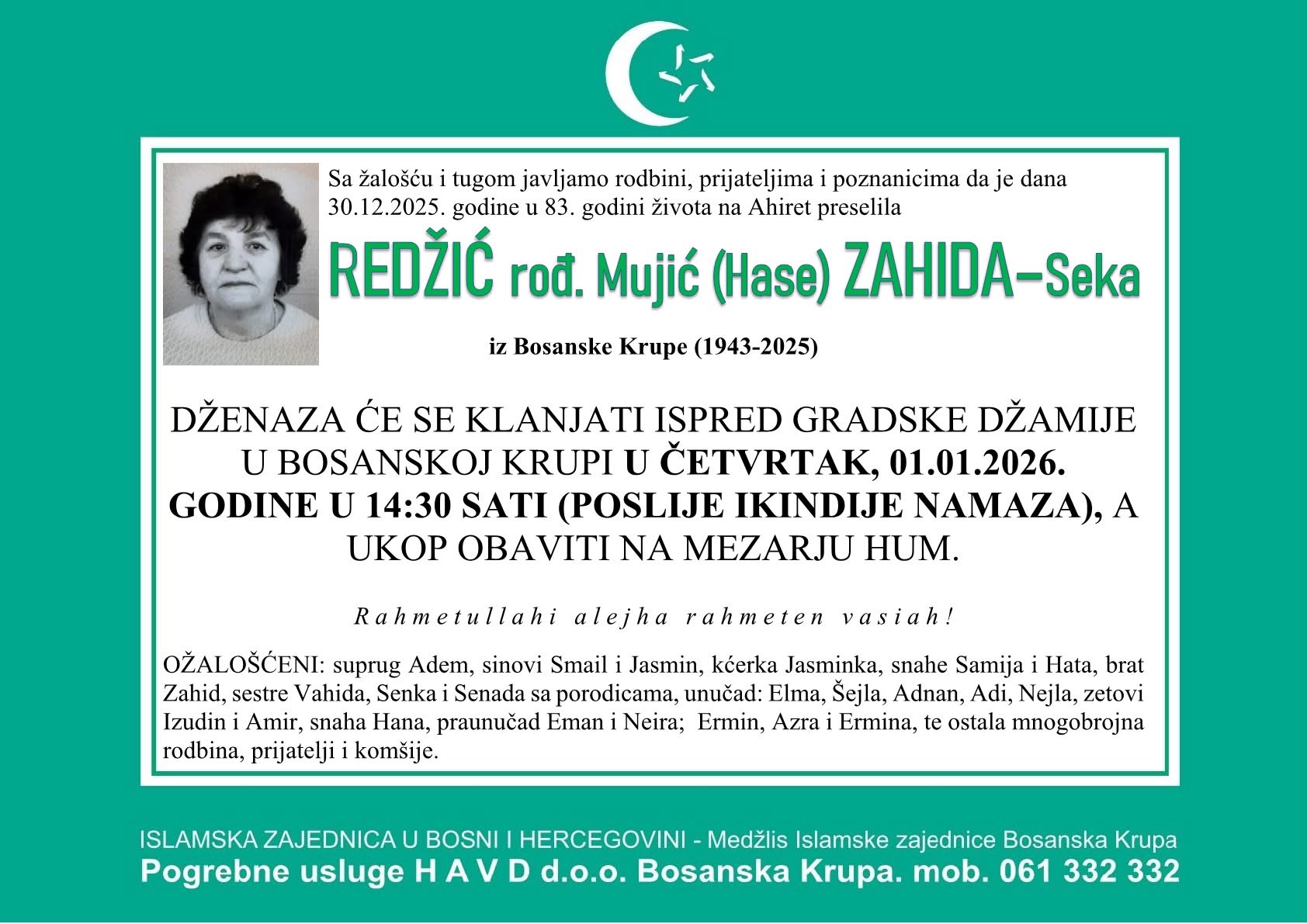 Sa žalošću i tugom javljamo rodbini, prijateljima i poznanicima da je dana 30.12.2025. godine u 83. godini života na Ahiret preselila

REDŽIĆ rođ. Mujić (Hase) ZAHIDA–Seka

iz Bosanske Krupe (1943-2025)

DŽENAZA ĆE SE KLANJATI ISPRED GRADSKE DŽAMIJE U BOSANSKOJ KRUPI U ČETVRTAK, 01.01.2026. GODINE U 14:30 SATI (POSLIJE IKINDIJE NAMAZA), A UKOP OBAVITI NA MEZARJU HUM.

Rahmetullahi alejha rahmeten vasiah!

OŽALOŠĆENI: suprug Adem, sinovi Smail i Jasmin, kćerka Jasminka, snahe Samija i Hata, brat Zahid, sestre Vahida, Senka i Senada sa porodicama, unučad: Elma, Šejla, Adnan, Adi, Nejla, zetovi Izudin i Amir, snaha Hana, praunučad Eman i Neira; Ermin, Azra i Ermina, te ostala mnogobrojna rodbina, prijatelji i komšije.

ISLAMSKA ZAJEDNICA U BOSNI I HERCEGOVINI - Medžlis Islamske zajednice Bosanska Krupa
Pogrebne usluge H A V D d.o.o. Bosanska Krupa. mob. 061 332 332